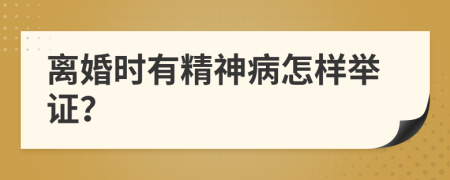 离婚时有精神病怎样举证?